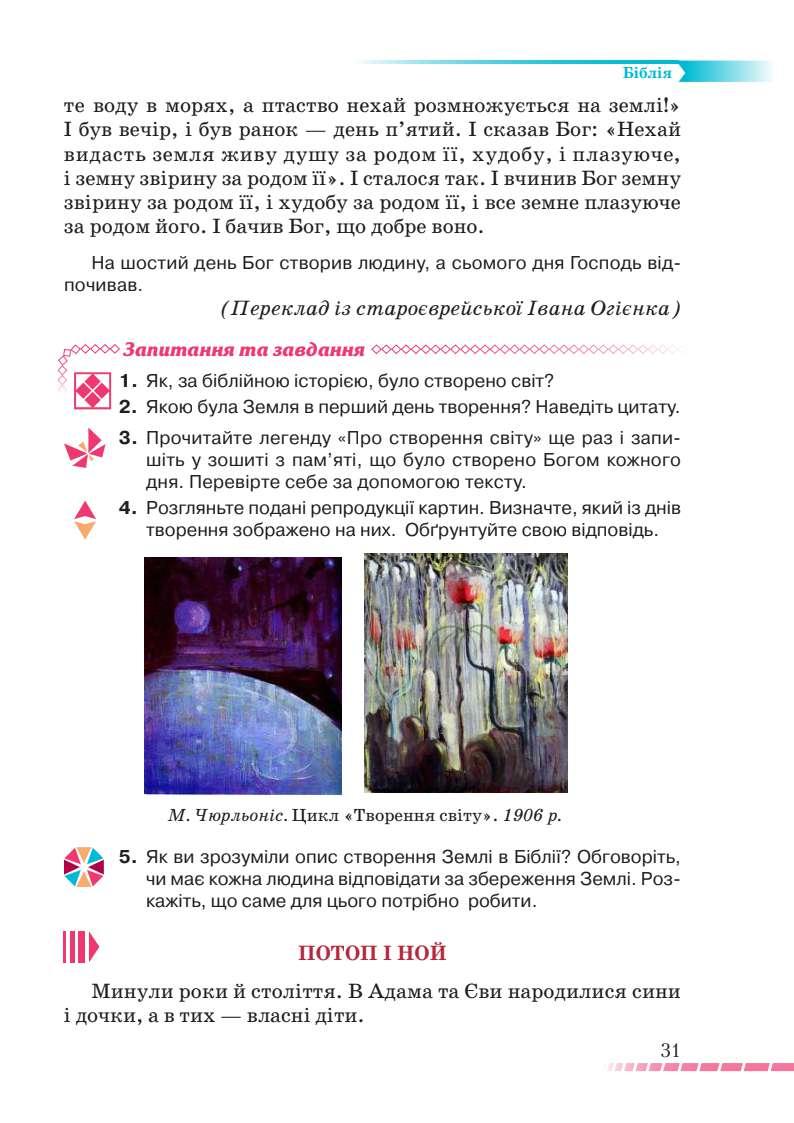 Біблія

те воду в морях, а птаство нехай розмножується на землі!» І був вечір, і був ранок — день п'ятий. І сказав Бог: «Нехай видасть земля живу душу за родом її, худобу, і плазуюче, і земну звірину за родом її». І сталося так. І вчинив Бог земну звірину за родом її, і худобу за родом її, і все земне плазуюче за родом його. І бачив Бог, що добре воно.

На шостий день Бог створив людину, а сьомого дня Господь відпочивав.

(Переклад із староєврейської Івана Огієнка)

Запитання та завдання

1. Як, за біблійною історією, було створено світ?
2. Якою була Земля в перший день творення? Наведіть цитату.
3. Прочитайте легенду «Про створення світу» ще раз і запишіть у зошиті з пам'яті, що було створено Богом кожного дня. Перевірте себе за допомогою тексту.
4. Розгляньте подані репродукції картин. Визначте, який із днів творення зображено на них. Обґрунтуйте свою відповідь.

М. Чюрльоніс. Цикл «Творення світу». 1906 р.

5. Як ви зрозуміли опис створення Землі в Біблії? Обговоріть, чи має кожна людина відповідати за збереження Землі. Розкажіть, що саме для цього потрібно робити.

ПОТОП І НОЙ

Минули роки й століття. В Адама та Єви народилися сини і дочки, а в тих — власні діти.

31